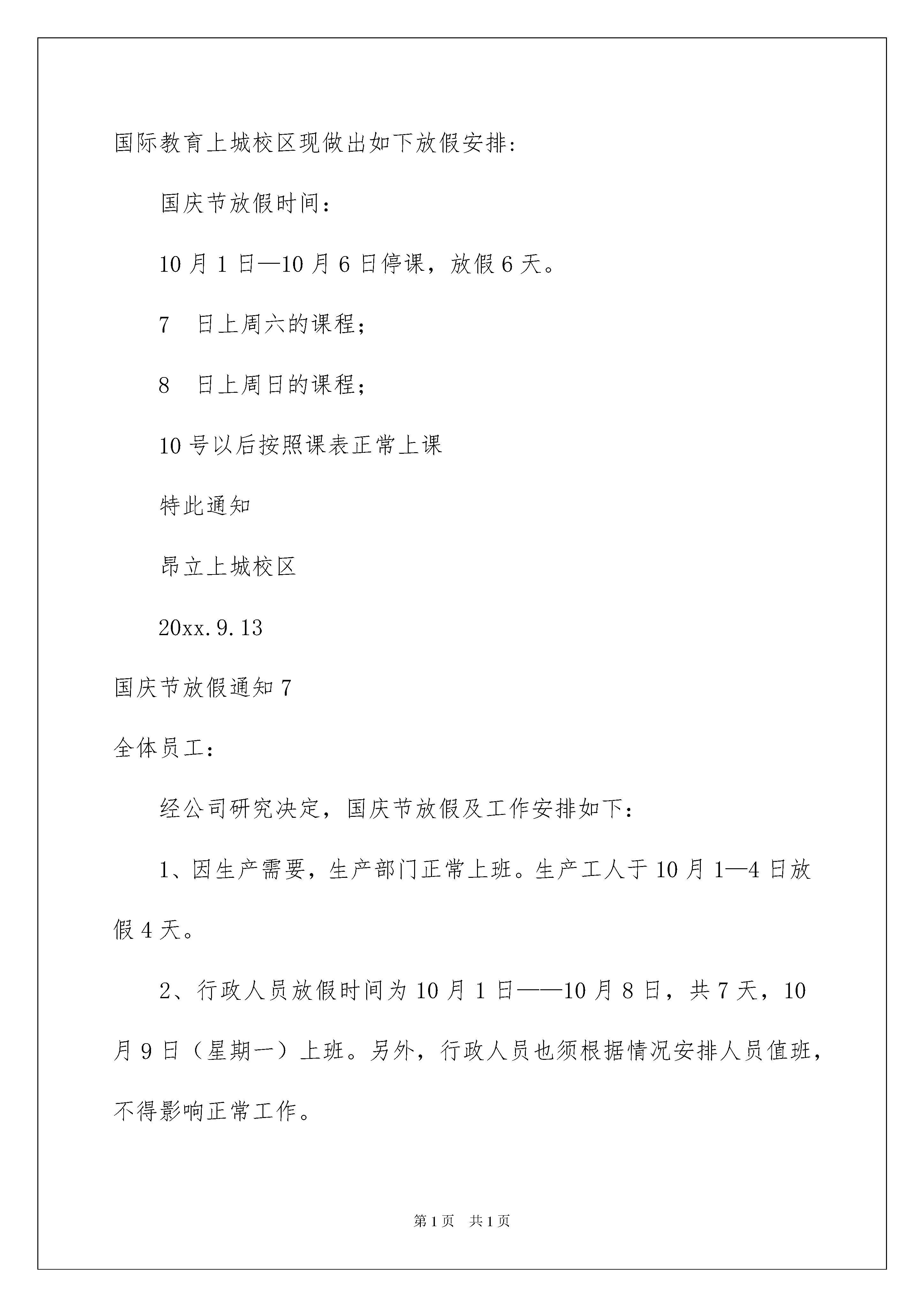 国际教育上城校区现做出如下放假安排：

国庆节放假时间：

10月1日—10月6日停课，放假6天。

7　日上周六的课程；

8　日上周日的课程；

10号以后按照课表正常上课

特此通知

昂立上城校区

20xx.9.13

国庆节放假通知7

全体员工：

经公司研究决定，国庆节放假及工作安排如下：

1、因生产需要，生产部门正常上班。生产工人于10月1—4日放假4天。

2、行政人员放假时间为10月1日——10月8日，共7天，10月9日（星期一）上班。另外，行政人员也须根据情况安排人员值班，不得影响正常工作。

第1页　共1页